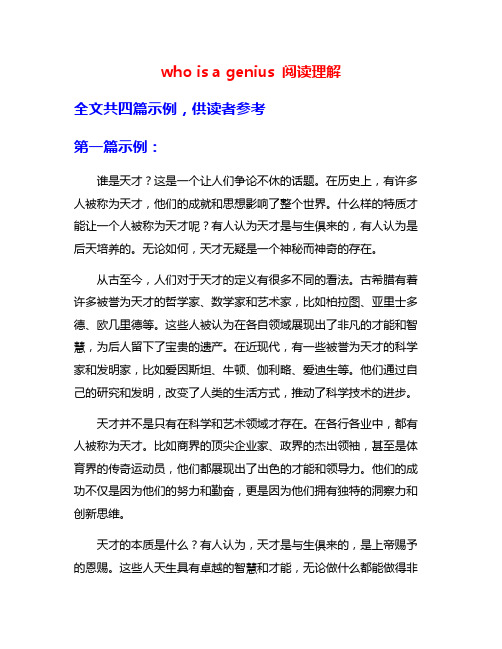 who is a genius 阅读理解

全文共四篇示例，供读者参考

第一篇示例：

谁是天才？这是一个让人们争论不休的话题。在历史上，有许多人被称为天才，他们的成就和思想影响了整个世界。什么样的特质才能让一个人被称为天才呢？有人认为天才是与生俱来的，有人认为是后天培养的。无论如何，天才无疑是一个神秘而神奇的存在。

从古至今，人们对于天才的定义有很多不同的看法。古希腊有着许多被誉为天才的哲学家、数学家和艺术家，比如柏拉图、亚里士多德、欧几里德等。这些人被认为在各自领域展现出了非凡的才能和智慧，为后人留下了宝贵的遗产。在近现代，有一些被誉为天才的科学家和发明家，比如爱因斯坦、牛顿、伽利略、爱迪生等。他们通过自己的研究和发明，改变了人类的生活方式，推动了科学技术的进步。

天才并不是只有在科学和艺术领域才存在。在各行各业中，都有人被称为天才。比如商界的顶尖企业家、政界的杰出领袖，甚至是体育界的传奇运动员，他们都展现出了出色的才能和领导力。他们的成功不仅是因为他们的努力和勤奋，更是因为他们拥有独特的洞察力和创新思维。

天才的本质是什么？有人认为，天才是与生俱来的，是上帝赐予的恩赐。这些人天生具有卓越的智慧和才能，无论做什么都能做得非